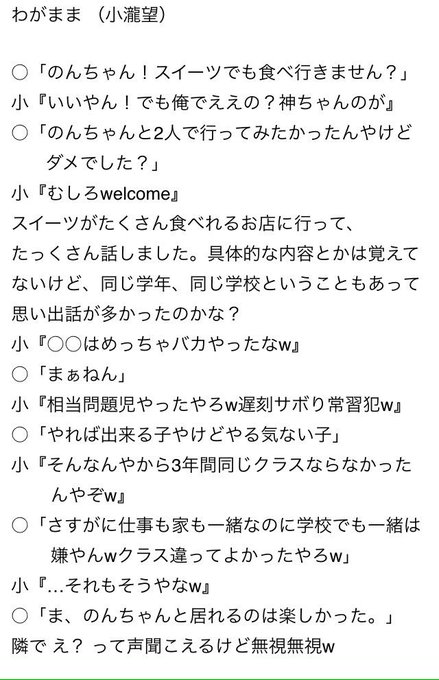 わがまま （小瀧望）

○「のんちゃん！スイーツでも食べ行きません？」
小『いいやん！でも俺でええの？神ちゃんのが』
○「のんちゃんと2人で行ってみたかったんやけどダメでした？」
小『むしろwelcome』
スイーツがたくさん食べれるお店に行って、たっくさん話しました。具体的な内容とかは覚えてないけど、同じ学年、同じ学校ということもあって思い出話が多かったのかな？
小『○○はめっちゃバカやったなw』
○「まぁねん」
小『相当問題児やったやろw遅刻サボり常習犯w』
○「やれば出来る子やけどやる気ない子」
小『そんなんやから3年間同じクラスならなかったんやぞw』
○「さすがに仕事も家も一緒なのに学校でも一緒は嫌やんwクラス違ってよかったやろw」
小『...それもそうやなw』
○「ま、のんちゃんと居れるのは楽しかった。」
隣で え？ って声聞こえるけど無視無視w